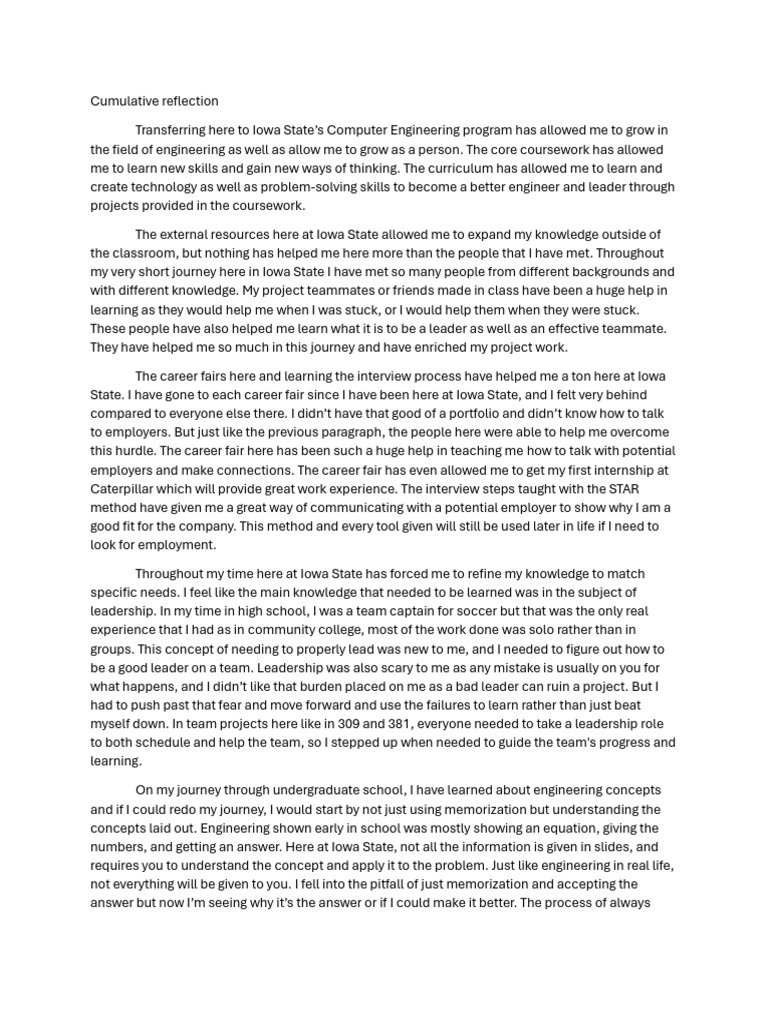 Cumulative reflection

Transferring here to Iowa State's Computer Engineering program has allowed me to grow in the field of engineering as well as allow me to grow as a person. The core coursework has allowed me to learn new skills and gain new ways of thinking. The curriculum has allowed me to learn and create technology as well as problem-solving skills to become a better engineer and leader through projects provided in the coursework.

The external resources here at Iowa State allowed me to expand my knowledge outside of the classroom, but nothing has helped me here more than the people that I have met. Throughout my very short journey here in Iowa State I have met so many people from different backgrounds and with different knowledge. My project teammates or friends made in class have been a huge help in learning as they would help me when I was stuck, or I would help them when they were stuck. These people have also helped me learn what it is to be a leader as well as an effective teammate. They have helped me so much in this journey and have enriched my project work.

The career fairs here and learning the interview process have helped me a ton here at Iowa State. I have gone to each career fair since I have been here at Iowa State, and I felt very behind compared to everyone else there. I didn't have that good of a portfolio and didn't know how to talk to employers. But just like the previous paragraph, the people here were able to help me overcome this hurdle. The career fair here has been such a huge help in teaching me how to talk with potential employers and make connections. The career fair has even allowed me to get my first internship at Caterpillar which will provide great work experience. The interview steps taught with the STAR method have given me a great way of communicating with a potential employer to show why I am a good fit for the company. This method and every tool given will still be used later in life if I need to look for employment.

Throughout my time here at Iowa State has forced me to refine my knowledge to match specific needs. I feel like the main knowledge that needed to be learned was in the subject of leadership. In my time in high school, I was a team captain for soccer but that was the only real experience that I had as in community college, most of the work done was solo rather than in groups. This concept of needing to properly lead was new to me, and I needed to figure out how to be a good leader on a team. Leadership was also scary to me as any mistake is usually on you for what happens, and I didn't like that burden placed on me as a bad leader can ruin a project. But I had to push past that fear and move forward and use the failures to learn rather than just beat myself down. In team projects here like in 309 and 381, everyone needed to take a leadership role to both schedule and help the team, so I stepped up when needed to guide the team's progress and learning.

On my journey through undergraduate school, I have learned about engineering concepts and if I could redo my journey, I would start by not just using memorization but understanding the concepts laid out. Engineering shown early in school was mostly showing an equation, giving the numbers, and getting an answer. Here at Iowa State, not all the information is given in slides, and requires you to understand the concept and apply it to the problem. Just like engineering in real life, not everything will be given to you. I fell into the pitfall of just memorization and accepting the answer but now I'm seeing why it's the answer or if I could make it better. The process of always